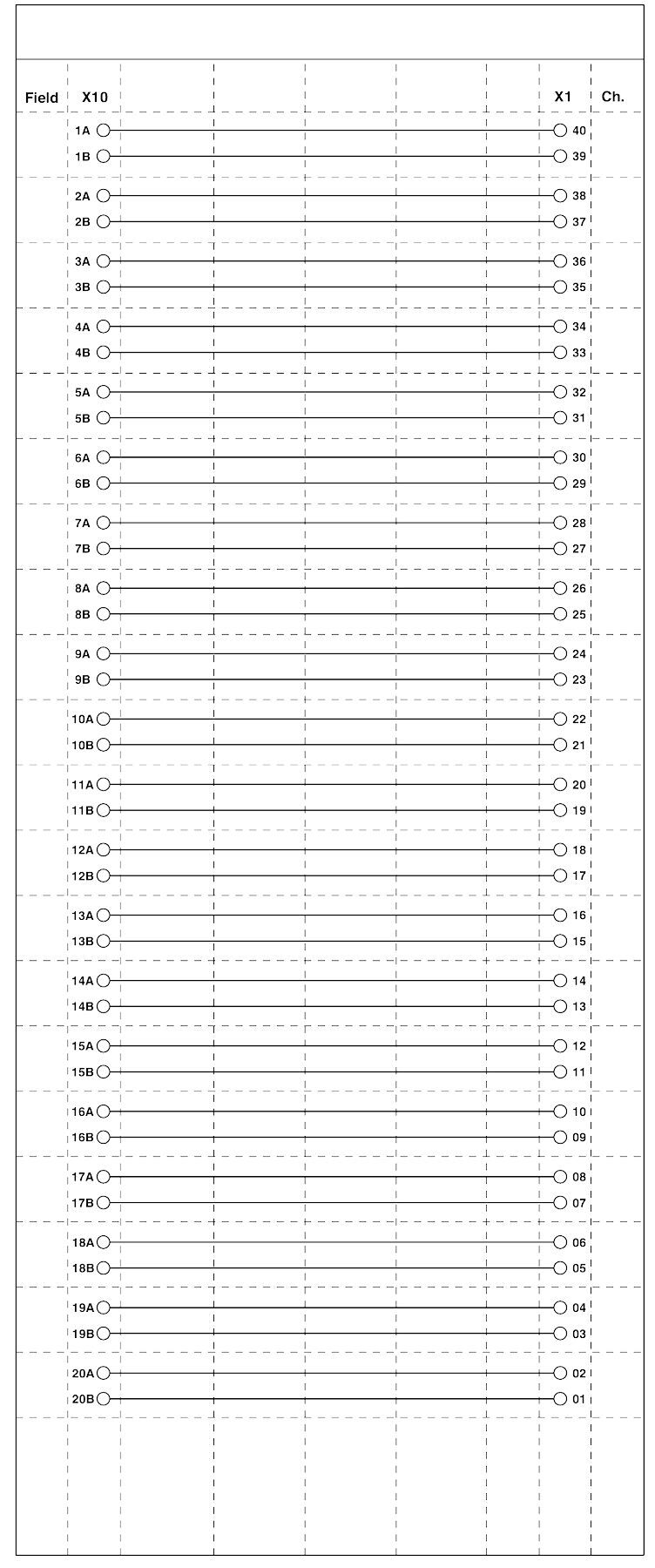 | Field | X10 | X1 | Ch. |
|---|---|---|---|
| | 1A | 40 | |
| | 1B | 39 | |
| | 2A | 38 | |
| | 2B | 37 | |
| | 3A | 36 | |
| | 3B | 35 | |
| | 4A | 34 | |
| | 4B | 33 | |
| | 5A | 32 | |
| | 5B | 31 | |
| | 6A | 30 | |
| | 6B | 29 | |
| | 7A | 28 | |
| | 7B | 27 | |
| | 8A | 26 | |
| | 8B | 25 | |
| | 9A | 24 | |
| | 9B | 23 | |
| | 10A | 22 | |
| | 10B | 21 | |
| | 11A | 20 | |
| | 11B | 19 | |
| | 12A | 18 | |
| | 12B | 17 | |
| | 13A | 16 | |
| | 13B | 15 | |
| | 14A | 14 | |
| | 14B | 13 | |
| | 15A | 12 | |
| | 15B | 11 | |
| | 16A | 10 | |
| | 16B | 09 | |
| | 17A | 08 | |
| | 17B | 07 | |
| | 18A | 06 | |
| | 18B | 05 | |
| | 19A | 04 | |
| | 19B | 03 | |
| | 20A | 02 | |
| | 20B | 01 | |